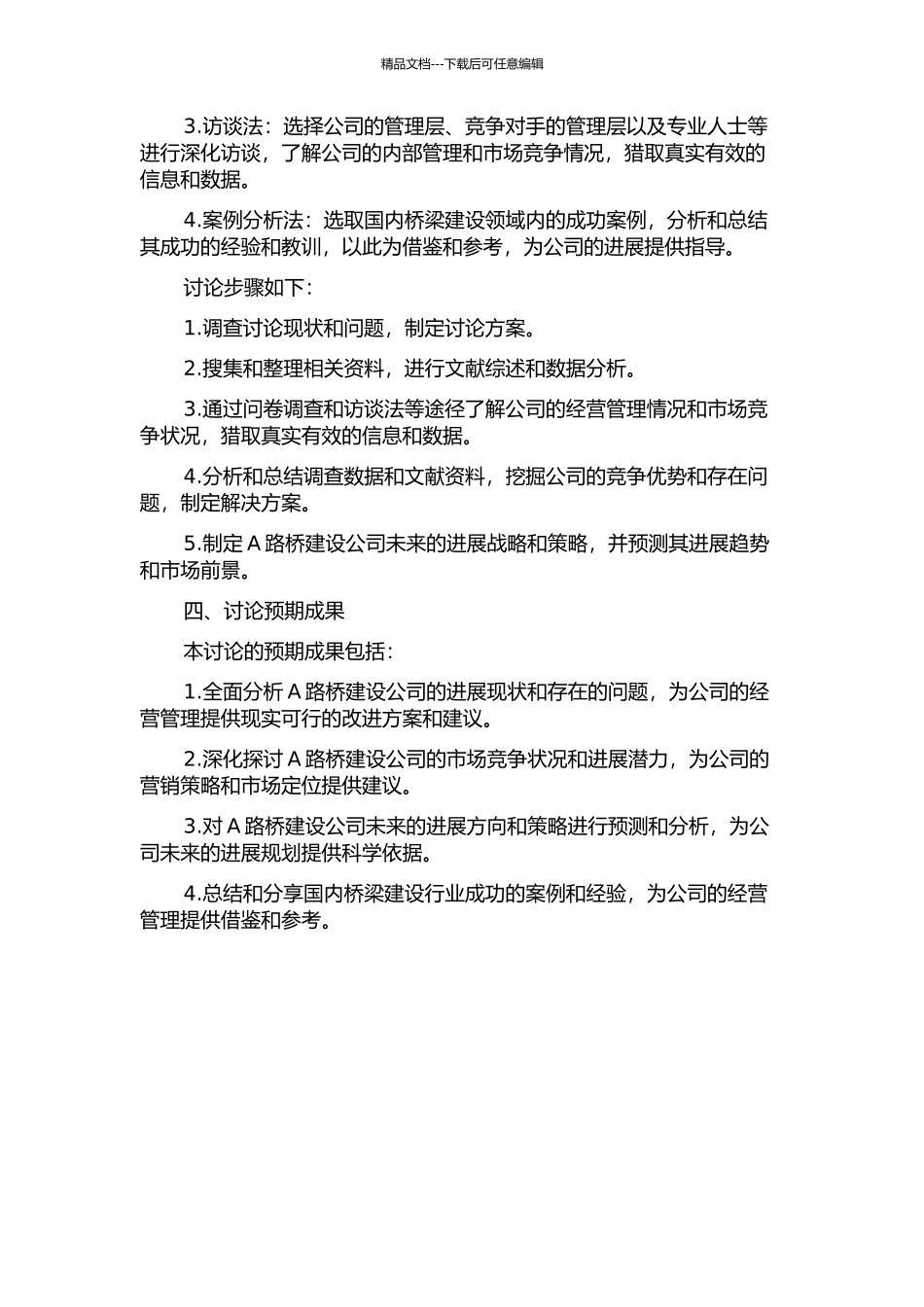 精品文档---下载后可任意编辑

3.访谈法：选择公司的管理层、竞争对手的管理层以及专业人士等进行深化访谈，了解公司的内部管理和市场竞争情况，猎取真实有效的信息和数据。

4.案例分析法：选取国内桥梁建设领域内的成功案例，分析和总结其成功的经验和教训，以此为借鉴和参考，为公司的进展提供指导。

讨论步骤如下：

1.调查讨论现状和问题，制定讨论方案。

2.搜集和整理相关资料，进行文献综述和数据分析。

3.通过问卷调查和访谈法等途径了解公司的经营管理情况和市场竞争状况，猎取真实有效的信息和数据。

4.分析和总结调查数据和文献资料，挖掘公司的竞争优势和存在问题，制定解决方案。

5.制定 A 路桥建设公司未来的进展战略和策略，并预测其进展趋势和市场前景。

四、讨论预期成果

本讨论的预期成果包括：

1.全面分析 A 路桥建设公司的进展现状和存在的问题，为公司的经营管理提供现实可行的改进方案和建议。

2.深化探讨 A 路桥建设公司的市场竞争状况和进展潜力，为公司的营销策略和市场定位提供建议。

3.对 A 路桥建设公司未来的进展方向和策略进行预测和分析，为公司未来的进展规划提供科学依据。

4.总结和分享国内桥梁建设行业成功的案例和经验，为公司的经营管理提供借鉴和参考。